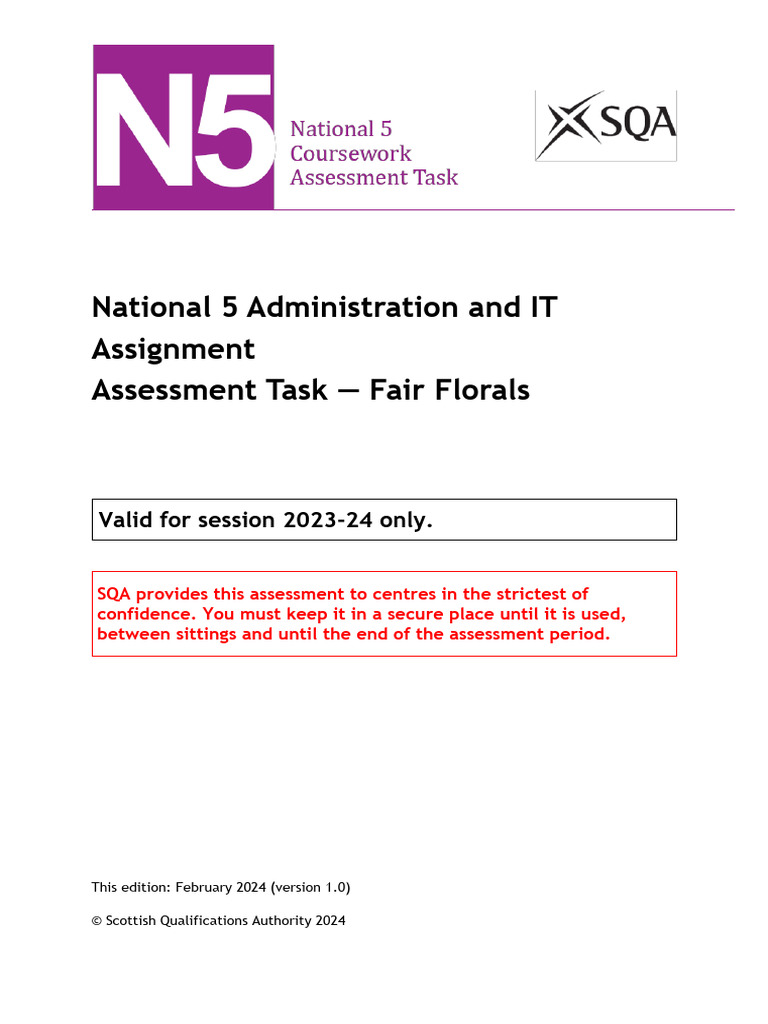 N5

National 5
Coursework
Assessment Task

SQA

National 5 Administration and IT Assignment
Assessment Task — Fair Florals

Valid for session 2023-24 only.

SQA provides this assessment to centres in the strictest of confidence. You must keep it in a secure place until it is used, between sittings and until the end of the assessment period.

This edition: February 2024 (version 1.0)

© Scottish Qualifications Authority 2024